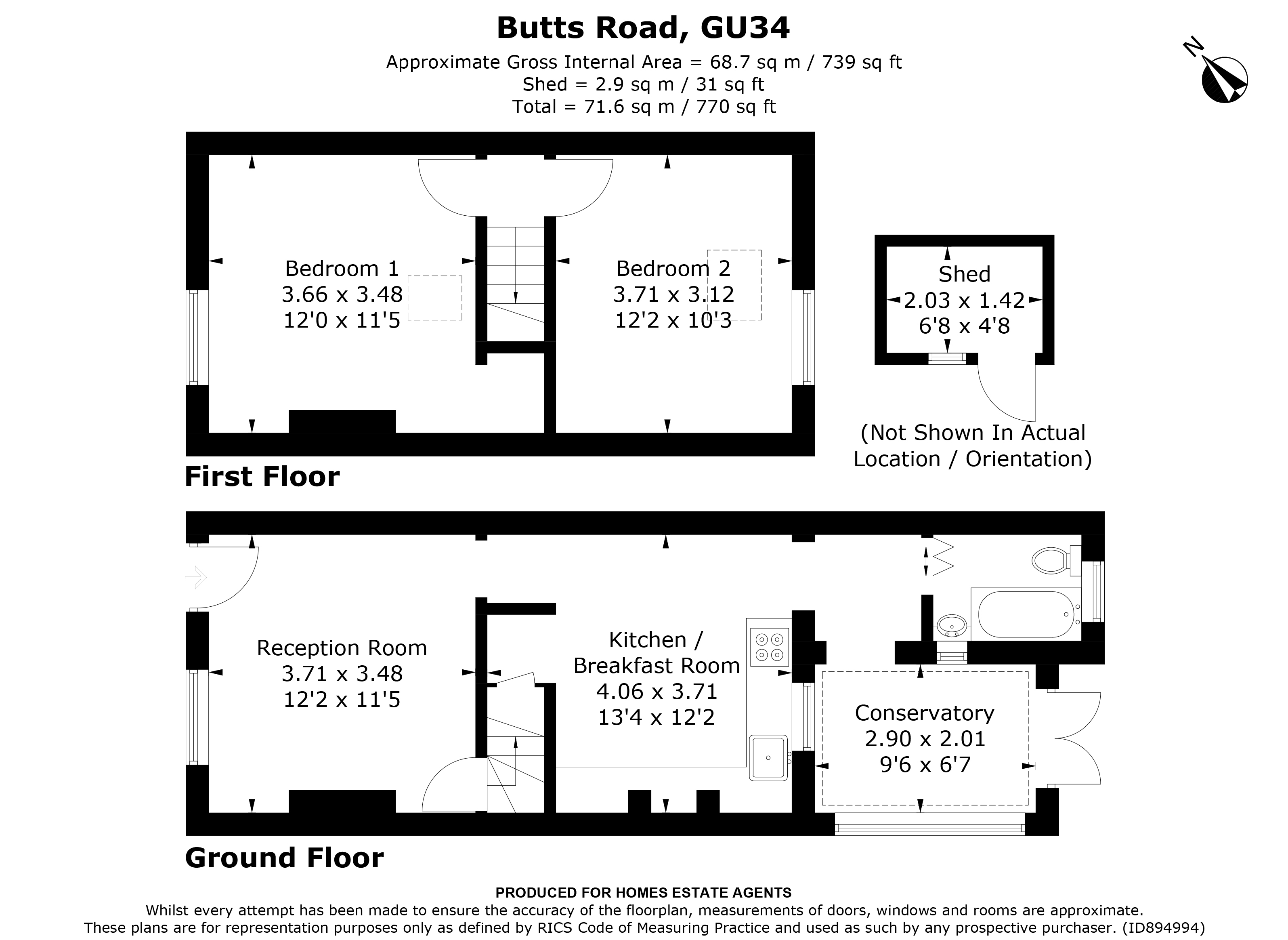 Butts Road, GU34

Approximate Gross Internal Area = 68.7 sq m / 739 sq ft
Shed = 2.9 sq m / 31 sq ft
Total = 71.6 sq m / 770 sq ft

N

Bedroom 1
3.66 x 3.48
12'0 x 11'5

Bedroom 2
3.71 x 3.12
12'2 x 10'3

Shed
2.03 x 1.42
6'8 x 4'8

(Not Shown In Actual Location / Orientation)

First Floor

Reception Room
3.71 x 3.48
12'2 x 11'5

Kitchen / Breakfast Room
4.06 x 3.71
13'4 x 12'2

Conservatory
2.90 x 2.01
9'6 x 6'7

Ground Floor

PRODUCED FOR HOMES ESTATE AGENTS
Whilst every attempt has been made to ensure the accuracy of the floorplan, measurements of doors, windows and rooms are approximate.
These plans are for representation purposes only as defined by RICS Code of Measuring Practice and used as such by any prospective purchaser. (ID894994)